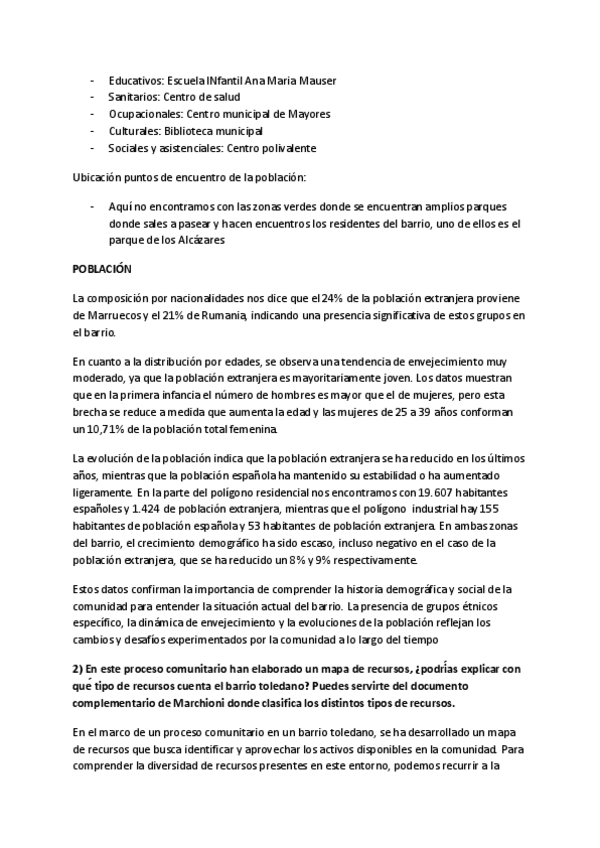 - Educativos: Escuela INfantil Ana Maria Mauser
- Sanitarios: Centro de salud
- Ocupacionales: Centro municipal de Mayores
- Culturales: Biblioteca municipal
- Sociales y asistenciales: Centro polivalente

Ubicación puntos de encuentro de la población:

- Aquí no encontramos con las zonas verdes donde se encuentran amplios parques donde sales a pasear y hacen encuentros los residentes del barrio, uno de ellos es el parque de los Alcázares

POBLACIÓN

La composición por nacionalidades nos dice que el 24% de la población extranjera proviene de Marruecos y el 21% de Rumania, indicando una presencia significativa de estos grupos en el barrio.

En cuanto a la distribución por edades, se observa una tendencia de envejecimiento muy moderado, ya que la población extranjera es mayoritariamente joven. Los datos muestran que en la primera infancia el número de hombres es mayor que el de mujeres, pero esta brecha se reduce a medida que aumenta la edad y las mujeres de 25 a 39 años conforman un 10,71% de la población total femenina.

La evolución de la población indica que la población extranjera se ha reducido en los últimos años, mientras que la población española ha mantenido su estabilidad o ha aumentado ligeramente. En la parte del polígono residencial nos encontramos con 19.607 habitantes españoles y 1.424 de población extranjera, mientras que el polígono industrial hay 155 habitantes de población española y 53 habitantes de población extranjera. En ambas zonas del barrio, el crecimiento demográfico ha sido escaso, incluso negativo en el caso de la población extranjera, que se ha reducido un 8% y 9% respectivamente.

Estos datos confirman la importancia de comprender la historia demográfica y social de la comunidad para entender la situación actual del barrio. La presencia de grupos étnicos específico, la dinámica de envejecimiento y la evoluciones de la población reflejan los cambios y desafíos experimentados por la comunidad a lo largo del tiempo

2) En este proceso comunitario han elaborado un mapa de recursos, ¿podrías explicar con qué tipo de recursos cuenta el barrio toledano? Puedes servirte del documento complementario de Marchioni donde clasifica los distintos tipos de recursos.

En el marco de un proceso comunitario en un barrio toledano, se ha desarrollado un mapa de recursos que busca identificar y aprovechar los activos disponibles en la comunidad. Para comprender la diversidad de recursos presentes en este entorno, podemos recurrir a la